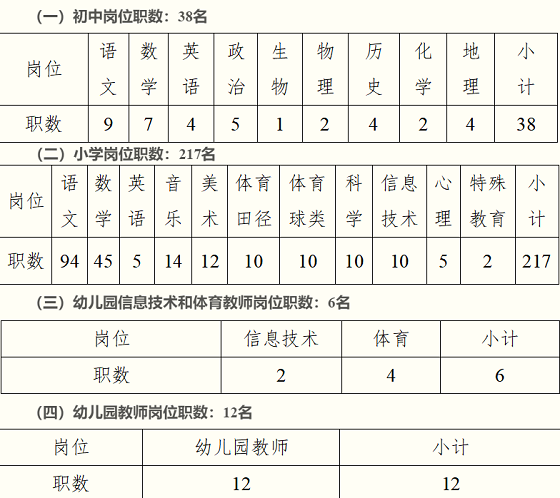 （一）初中岗位职数：38名

| 岗位 | 语文 | 数学 | 英语 | 政治 | 生物 | 物理 | 历史 | 化学 | 地理 | 小计 |
|---|---|---|---|---|---|---|---|---|---|---|
| 职数 | 9 | 7 | 4 | 5 | 1 | 2 | 4 | 2 | 4 | 38 |

（二）小学岗位职数：217名

| 岗位 | 语文 | 数学 | 英语 | 音乐 | 美术 | 体育田径 | 体育球类 | 科学 | 信息技术 | 心理 | 特殊教育 | 小计 |
|---|---|---|---|---|---|---|---|---|---|---|---|---|
| 职数 | 94 | 45 | 5 | 14 | 12 | 10 | 10 | 10 | 10 | 5 | 2 | 217 |

（三）幼儿园信息技术和体育教师岗位职数：6名

| 岗位 | 信息技术 | 体育 | 小计 |
|---|---|---|---|
| 职数 | 2 | 4 | 6 |

（四）幼儿园教师岗位职数：12名

| 岗位 | 幼儿园教师 | 小计 |
|---|---|---|
| 职数 | 12 | 12 |